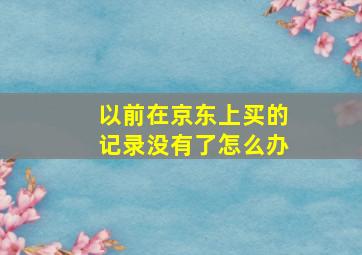 以前在京东上买的记录没有了怎么办